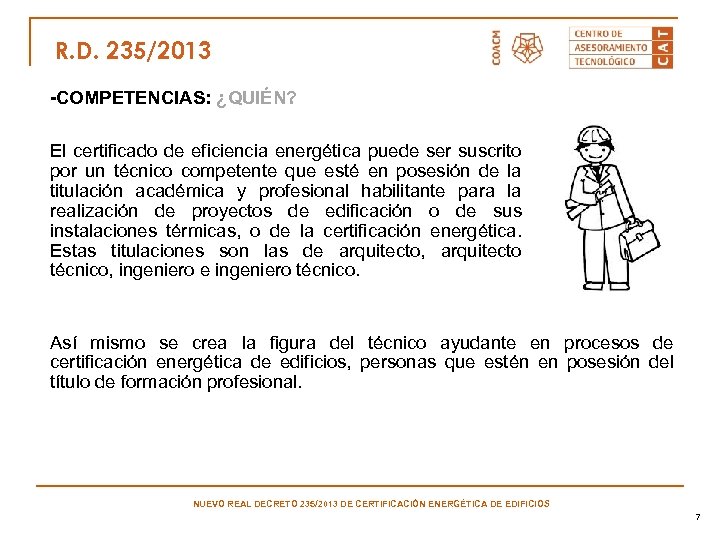 R.D. 235/2013

COACM

CENTRO DE ASESORAMIENTO TECNOLÓGICO

CAT

-COMPETENCIAS: ¿QUIÉN?

El certificado de eficiencia energética puede ser suscrito por un técnico competente que esté en posesión de la titulación académica y profesional habilitante para la realización de proyectos de edificación o de sus instalaciones térmicas, o de la certificación energética. Estas titulaciones son las de arquitecto, arquitecto técnico, ingeniero e ingeniero técnico.

Así mismo se crea la figura del técnico ayudante en procesos de certificación energética de edificios, personas que estén en posesión del título de formación profesional.

NUEVO REAL DECRETO 235/2013 DE CERTIFICACIÓN ENERGÉTICA DE EDIFICIOS

7